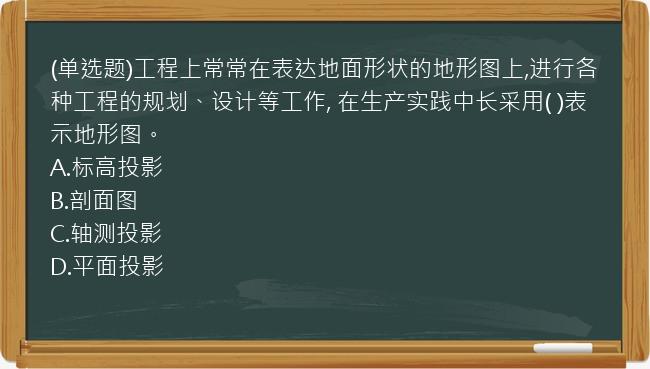 (单选题)工程上常常在表达地面形状的地形图上,进行各种工程的规划、设计等工作, 在生产实践中长采用( )表示地形图。
A.标高投影
B.剖面图
C.轴测投影
D.平面投影